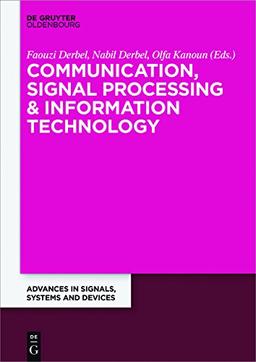 DE GRUYTER
OLDENBOURG

Faouzi Derbel, Nabil Derbel, Olfa Kanoun (Eds.)

COMMUNICATION, SIGNAL PROCESSING & INFORMATION TECHNOLOGY

ADVANCES IN SIGNALS, SYSTEMS AND DEVICES

DE
G